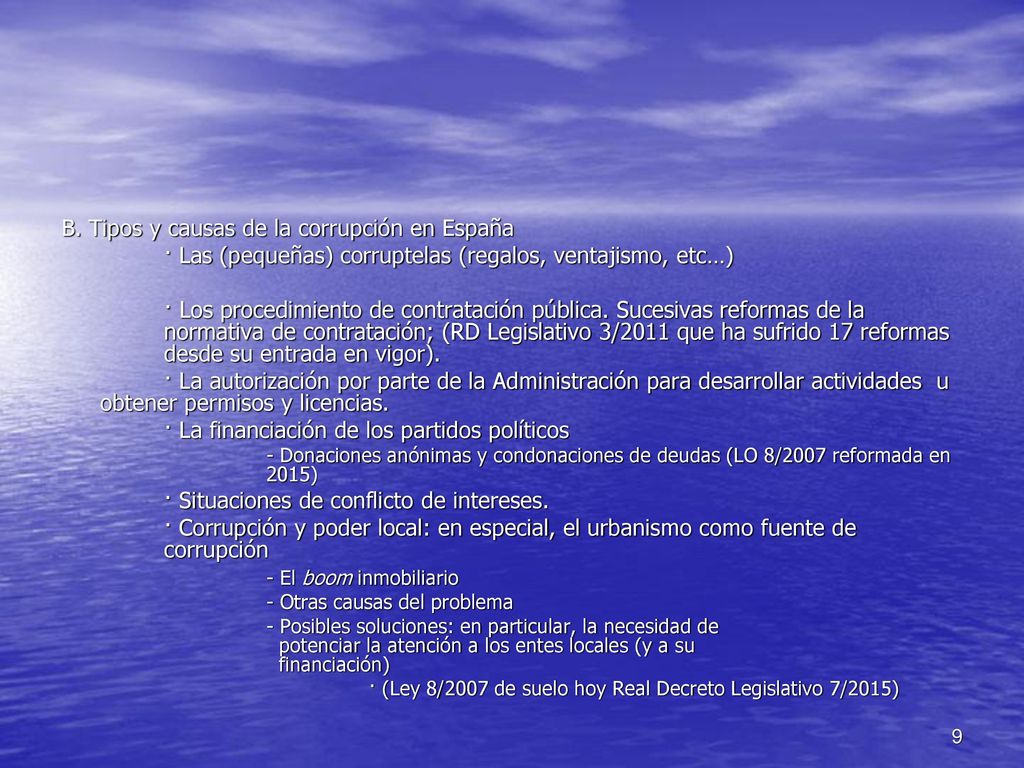 B. Tipos y causas de la corrupción en España

· Las (pequeñas) corruptelas (regalos, ventajismo, etc…)

· Los procedimiento de contratación pública. Sucesivas reformas de la normativa de contratación; (RD Legislativo 3/2011 que ha sufrido 17 reformas desde su entrada en vigor).

· La autorización por parte de la Administración para desarrollar actividades u obtener permisos y licencias.

· La financiación de los partidos políticos

- Donaciones anónimas y condonaciones de deudas (LO 8/2007 reformada en 2015)

· Situaciones de conflicto de intereses.

· Corrupción y poder local: en especial, el urbanismo como fuente de corrupción

- El boom inmobiliario

- Otras causas del problema

- Posibles soluciones: en particular, la necesidad de potenciar la atención a los entes locales (y a su financiación)

· (Ley 8/2007 de suelo hoy Real Decreto Legislativo 7/2015)

9